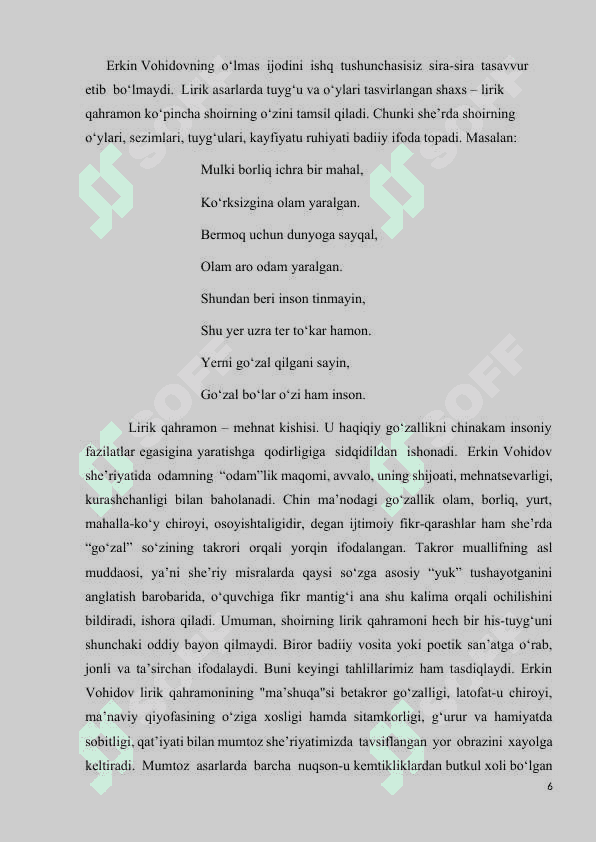 Erkin Vohidovning o‘lmas ijodini ishq tushunchasisiz sira-sira tasavvur etib bo‘lmaydi. Lirik asarlarda tuyg‘u va o‘ylari tasvirlangan shaxs – lirik qahramon ko‘pincha shoirning o‘zini tamsil qiladi. Chunki she’rda shoirning o‘ylari, sezimlari, tuyg‘ulari, kayfiyatu ruhiyati badiiy ifoda topadi. Masalan:

Mulki borliq ichra bir mahal,

Ko‘rksizgina olam yaralgan.

Bermoq uchun dunyoga sayqal,

Olam aro odam yaralgan.

Shundan beri inson tinmayin,

Shu yer uzra ter to‘kar hamon.

Yerni go‘zal qilgani sayin,

Go‘zal bo‘lar o‘zi ham inson.

Lirik qahramon – mehnat kishisi. U haqiqiy go‘zallikni chinakam insoniy fazilatlar egasigina yaratishga qodirligiga sidqidildan ishonadi. Erkin Vohidov she’riyatida odamning “odam”lik maqomi, avvalo, uning shijoati, mehnatsevarligi, kurashchanligi bilan baholanadi. Chin ma’nodagi go‘zallik olam, borliq, yurt, mahalla-ko‘y chiroyi, osoyishtaligidir, degan ijtimoiy fikr-qarashlar ham she’rda “go‘zal” so‘zining takrori orqali yorqin ifodalangan. Takror muallifning asl muddaosi, ya’ni she’riy misralarda qaysi so‘zga asosiy “yuk” tushayotganini anglatish barobarida, o‘quvchiga fikr mantig‘i ana shu kalima orqali ochilishini bildiradi, ishora qiladi. Umuman, shoirning lirik qahramoni hech bir his-tuyg‘uni shunchaki oddiy bayon qilmaydi. Biror badiiy vosita yoki poetik san’atga o‘rab, jonli va ta’sirchan ifodalaydi. Buni keyingi tahlillarimiz ham tasdiqlaydi. Erkin Vohidov lirik qahramonining "ma’shuqa"si betakror go‘zalligi, latofat-u chiroyi, ma’naviy qiyofasining o‘ziga xosligi hamda sitamkorligi, g‘urur va hamiyatda sobitligi, qat’iyati bilan mumtoz she’riyatimizda tavsiflangan yor obrazini xayolga keltiradi. Mumtoz asarlarda barcha nuqson-u kemtikliklardan butkul xoli bo‘lgan

6